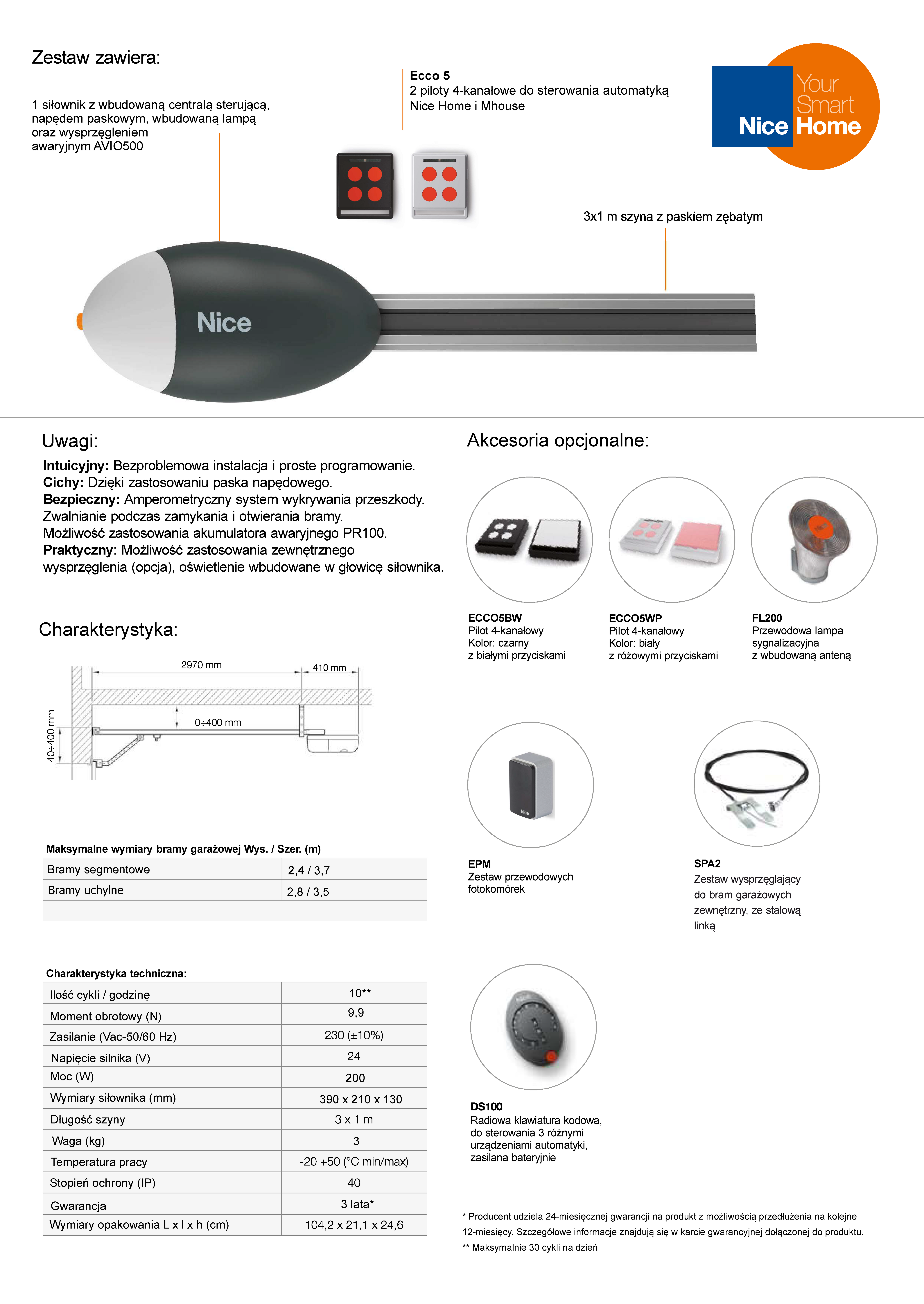 Zestaw zawiera:

1 siłownik z wbudowaną centralą sterującą, napędem paskowym, wbudowaną lampą oraz wysprzęgleniem awaryjnym AVIO500

Ecco 5
2 piloty 4-kanałowe do sterowania automatyką Nice Home i Mhouse

Your Smart
Nice Home

3x1 m szyna z paskiem zębatym

Nice

Uwagi:

Intuicyjny: Bezproblemowa instalacja i proste programowanie.
Cichy: Dzięki zastosowaniu paska napędowego.
Bezpieczny: Amperometryczny system wykrywania przeszkody. Zwalnianie podczas zamykania i otwierania bramy. Możliwość zastosowania akumulatora awaryjnego PR100.
Praktyczny: Możliwość zastosowania zewnętrznego wysprzęglenia (opcja), oświetlenie wbudowane w głowicę siłownika.

Charakterystyka:

2970 mm
410 mm
0÷400 mm
40÷400 mm

Maksymalne wymiary bramy garażowej Wys. / Szer. (m)

| Bramy segmentowe | 2,4 / 3,7 |
|---|---|
| Bramy uchylne | 2,8 / 3,5 |

Charakterystyka techniczna:

| Ilość cykli / godzinę | 10** |
|---|---|
| Moment obrotowy (N) | 9,9 |
| Zasilanie (Vac-50/60 Hz) | 230 (±10%) |
| Napięcie silnika (V) | 24 |
| Moc (W) | 200 |
| Wymiary siłownika (mm) | 390 x 210 x 130 |
| Długość szyny | 3 x 1 m |
| Waga (kg) | 3 |
| Temperatura pracy | -20 +50 (°C min/max) |
| Stopień ochrony (IP) | 40 |
| Gwarancja | 3 lata* |
| Wymiary opakowania L x l x h (cm) | 104,2 x 21,1 x 24,6 |

Akcesoria opcjonalne:

ECCO5BW
Pilot 4-kanałowy
Kolor: czarny
z białymi przyciskami

ECCO5WP
Pilot 4-kanałowy
Kolor: biały
z różowymi przyciskami

FL200
Przewodowa lampa
sygnalizacyjna
z wbudowaną anteną

EPM
Zestaw przewodowych
fotokomórek

SPA2
Zestaw wysprzęglający
do bram garażowych
zewnętrzny, ze stalową
linką

DS100
Radiowa klawiatura kodowa,
do sterowania 3 różnymi
urządzeniami automatyki,
zasilana bateryjnie

* Producent udziela 24-miesięcznej gwarancji na produkt z możliwością przedłużenia na kolejne 12-miesięcy. Szczegółowe informacje znajdują się w karcie gwarancyjnej dołączonej do produktu.
** Maksymalnie 30 cykli na dzień